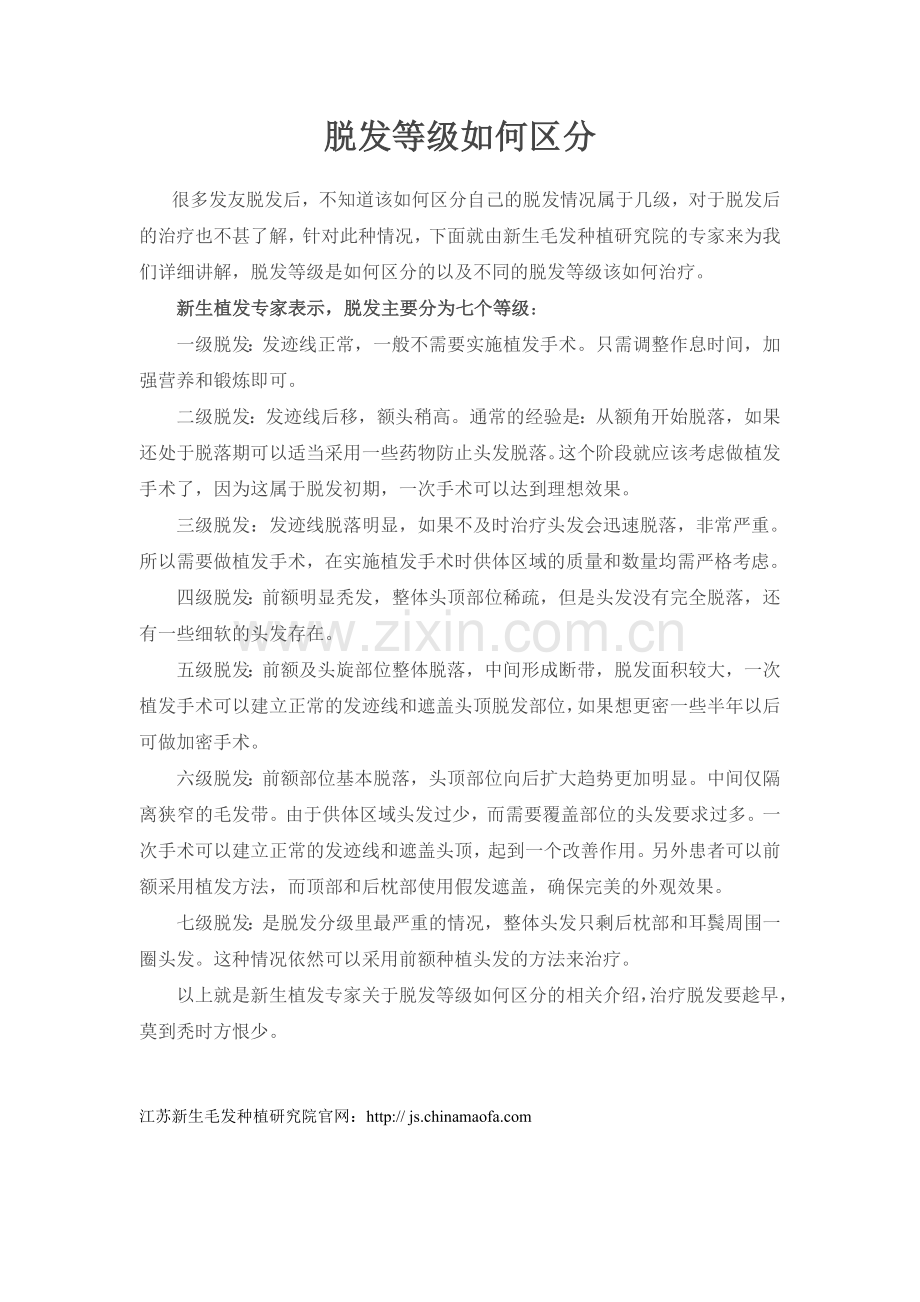 脱发等级如何区分

很多发友脱发后，不知道该如何区分自己的脱发情况属于几级，对于脱发后的治疗也不甚了解，针对此种情况，下面就由新生毛发种植研究院的专家来为我们详细讲解，脱发等级是如何区分的以及不同的脱发等级该如何治疗。

新生植发专家表示，脱发主要分为七个等级：

一级脱发：发迹线正常，一般不需要实施植发手术。只需调整作息时间，加强营养和锻炼即可。

二级脱发：发迹线后移，额头稍高。通常的经验是：从额角开始脱落，如果还处于脱落期可以适当采用一些药物防止头发脱落。这个阶段就应该考虑做植发手术了，因为这属于脱发初期，一次手术可以达到理想效果。

三级脱发：发迹线脱落明显，如果不及时治疗头发会迅速脱落，非常严重。所以需要做植发手术，在实施植发手术时供体区域的质量和数量均需严格考虑。

四级脱发：前额明显秃发，整体头顶部位稀疏，但是头发没有完全脱落，还有一些细软的头发存在。

www.zixin.com.cn

五级脱发：前额及头旋部位整体脱落，中间形成断带，脱发面积较大，一次植发手术可以建立正常的发迹线和遮盖头顶脱发部位，如果想更密一些半年以后可做加密手术。

六级脱发：前额部位基本脱落，头顶部位向后扩大趋势更加明显。中间仅隔离狭窄的毛发带。由于供体区域头发过少，而需要覆盖部位的头发要求过多。一次手术可以建立正常的发迹线和遮盖头顶，起到一个改善作用。另外患者可以前额采用植发方法，而顶部和后枕部使用假发遮盖，确保完美的外观效果。

七级脱发：是脱发分级里最严重的情况，整体头发只剩后枕部和耳鬓周围一圈头发。这种情况依然可以采用前额种植头发的方法来治疗。

以上就是新生植发专家关于脱发等级如何区分的相关介绍，治疗脱发要趁早，莫到秃时方恨少。

江苏新生毛发种植研究院官网：http:// js.chinamaofa.com